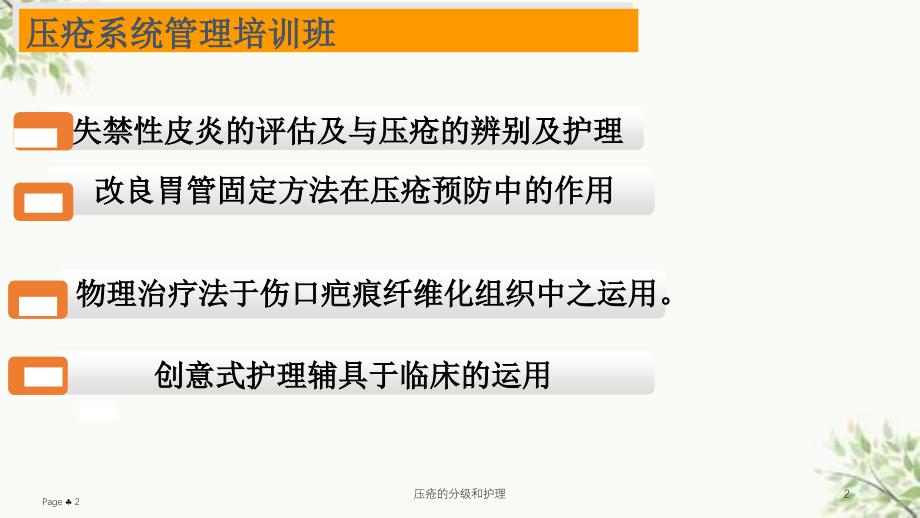 压疮系统管理培训班

失禁性皮炎的评估及与压疮的辨别及护理

改良胃管固定方法在压疮预防中的作用

物理治疗法于伤口疤痕纤维化组织中之运用。

创意式护理辅具于临床的运用

Page ♣ 2

压疮的分级和护理

2